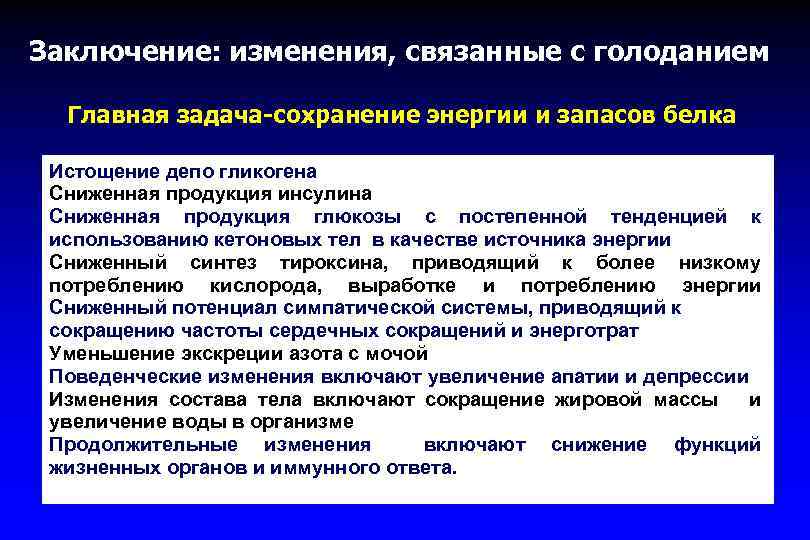 Заключение: изменения, связанные с голоданием

Главная задача-сохранение энергии и запасов белка

Истощение депо гликогена
Сниженная продукция инсулина
Сниженная продукция глюкозы с постепенной тенденцией к использованию кетоновых тел в качестве источника энергии
Сниженный синтез тироксина, приводящий к более низкому потреблению кислорода, выработке и потреблению энергии
Сниженный потенциал симпатической системы, приводящий к сокращению частоты сердечных сокращений и энерготрат
Уменьшение экскреции азота с мочой
Поведенческие изменения включают увеличение апатии и депрессии
Изменения состава тела включают сокращение жировой массы и увеличение воды в организме
Продолжительные изменения включают снижение функций жизненных органов и иммунного ответа.